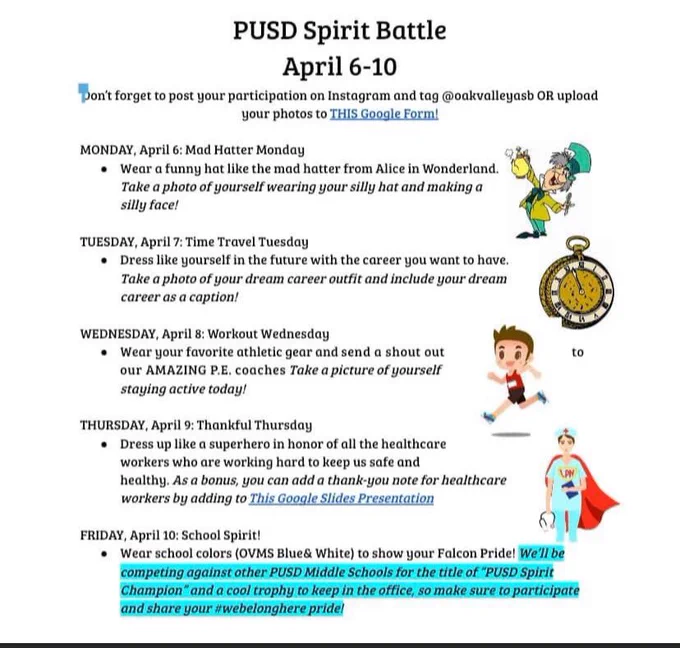 PUSD Spirit Battle
April 6-10

Don't forget to post your participation on Instagram and tag @oakvalleyasb OR upload your photos to THIS Google Form!

MONDAY, April 6: Mad Hatter Monday
• Wear a funny hat like the mad hatter from Alice in Wonderland. Take a photo of yourself wearing your silly hat and making a silly face!

TUESDAY, April 7: Time Travel Tuesday
• Dress like yourself in the future with the career you want to have. Take a photo of your dream career outfit and include your dream career as a caption!

WEDNESDAY, April 8: Workout Wednesday
• Wear your favorite athletic gear and send a shout out to our AMAZING P.E. coaches Take a picture of yourself staying active today!

THURSDAY, April 9: Thankful Thursday
• Dress up like a superhero in honor of all the healthcare workers who are working hard to keep us safe and healthy. As a bonus, you can add a thank-you note for healthcare workers by adding to This Google Slides Presentation

FRIDAY, April 10: School Spirit!
• Wear school colors (OVMS Blue& White) to show your Falcon Pride! We'll be competing against other PUSD Middle Schools for the title of "PUSD Spirit Champion" and a cool trophy to keep in the office, so make sure to participate and share your #webelonghere pride!